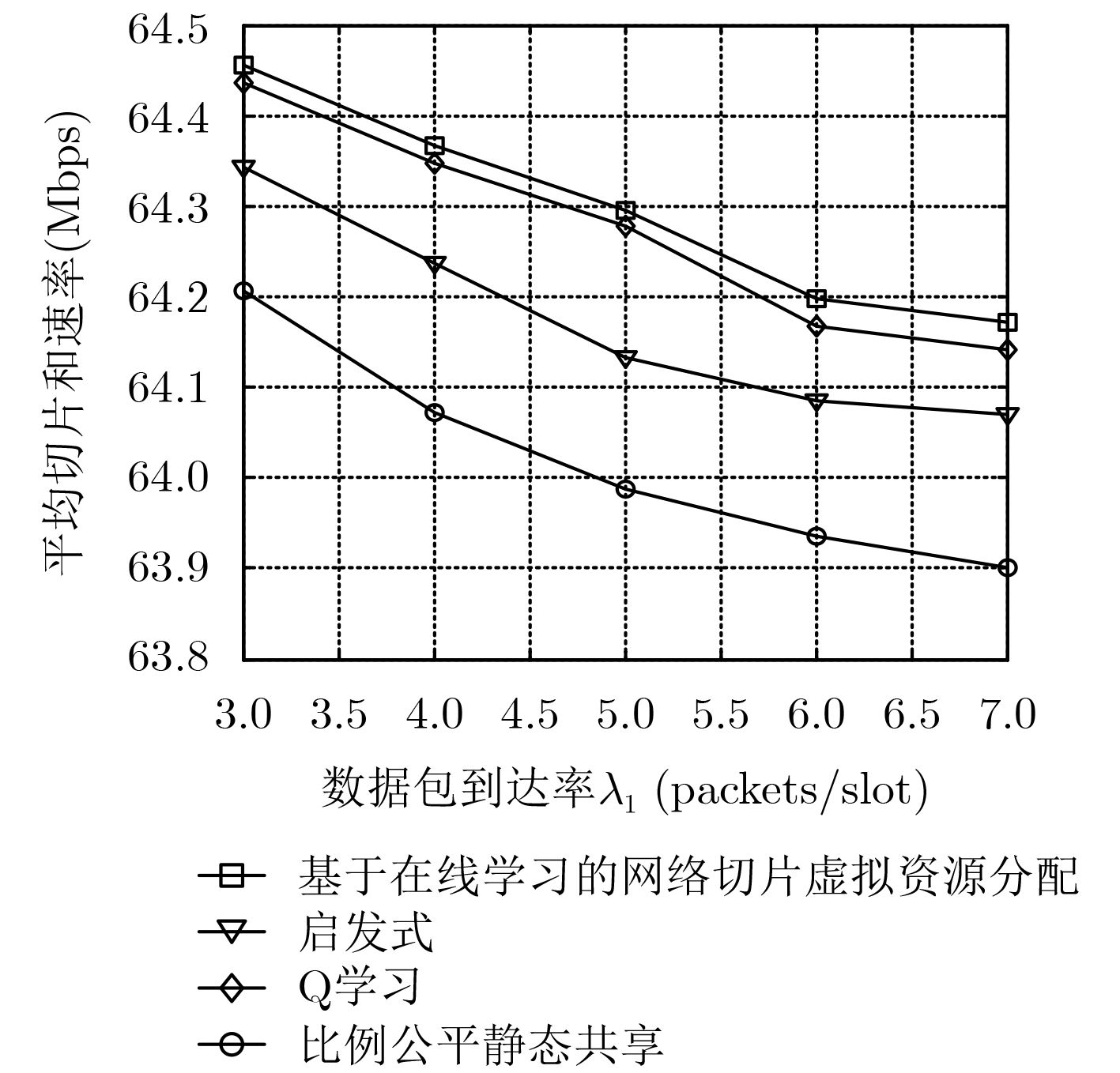 平均切片和速率(Mbps)

64.5
64.4
64.3
64.2
64.1
64.0
63.9
63.8

3.0 3.5 4.0 4.5 5.0 5.5 6.0 6.5 7.0

数据包到达率$\lambda_1$ (packets/slot)

基于在线学习的网络切片虚拟资源分配
启发式
Q学习
比例公平静态共享